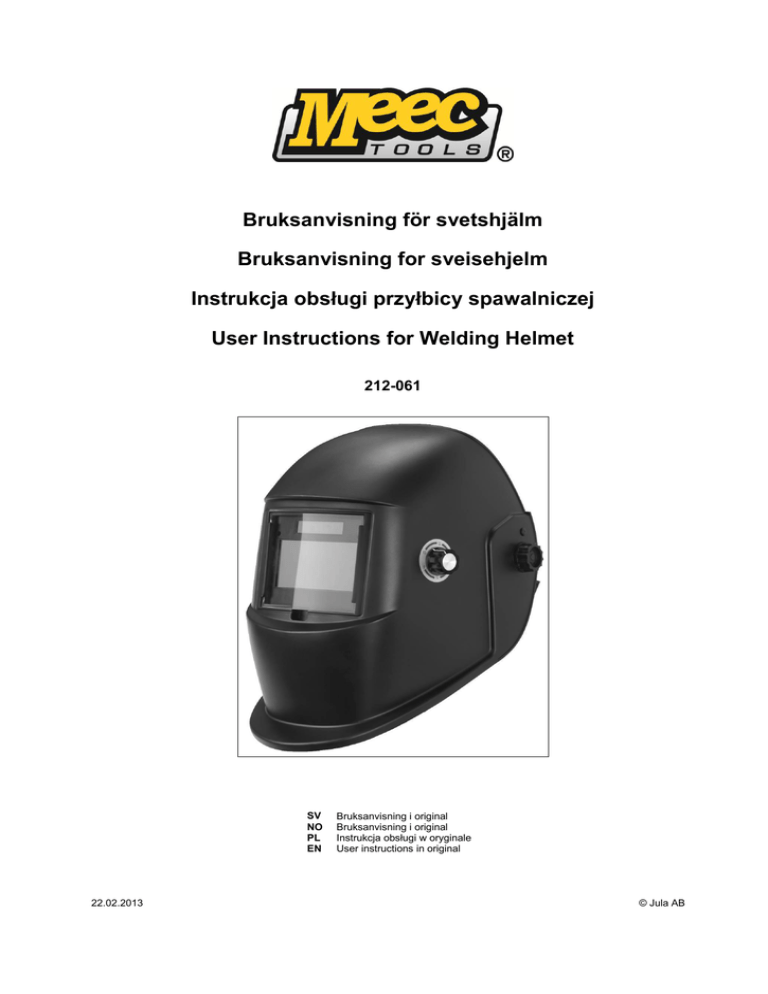 Meec TOOLS ®

Bruksanvisning för svetshjälm

Bruksanvisning for sveisehjelm

Instrukcja obsługi przyłbicy spawalniczej

User Instructions for Welding Helmet

212-061

SV Bruksanvisning i original
NO Bruksanvisning i original
PL Instrukcja obsługi w oryginale
EN User instructions in original

22.02.2013

© Jula AB